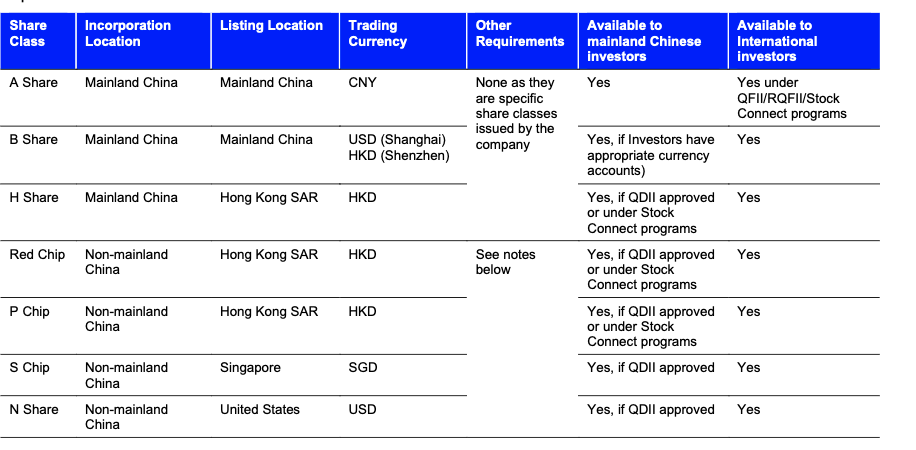 | Share Class | Incorporation Location | Listing Location | Trading Currency | Other Requirements | Available to mainland Chinese investors | Available to International investors |
|---|---|---|---|---|---|---|
| A Share | Mainland China | Mainland China | CNY | None as they are specific share classes issued by the company | Yes | Yes under QFII/RQFII/Stock Connect programs |
| B Share | Mainland China | Mainland China | USD (Shanghai) HKD (Shenzhen) | | Yes, if Investors have appropriate currency accounts) | Yes |
| H Share | Mainland China | Hong Kong SAR | HKD | | Yes, if QDII approved or under Stock Connect programs | Yes |
| Red Chip | Non-mainland China | Hong Kong SAR | HKD | See notes below | Yes, if QDII approved or under Stock Connect programs | Yes |
| P Chip | Non-mainland China | Hong Kong SAR | HKD | | Yes, if QDII approved or under Stock Connect programs | Yes |
| S Chip | Non-mainland China | Singapore | SGD | | Yes, if QDII approved | Yes |
| N Share | Non-mainland China | United States | USD | | Yes, if QDII approved | Yes |